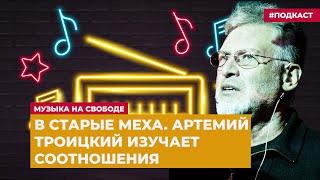 #ПОДКАСТ

МУЗЫКА НА СВОБОДЕ

В СТАРЫЕ МЕХА. АРТЕМИЙ ТРОИЦКИЙ ИЗУЧАЕТ СООТНОШЕНИЯ